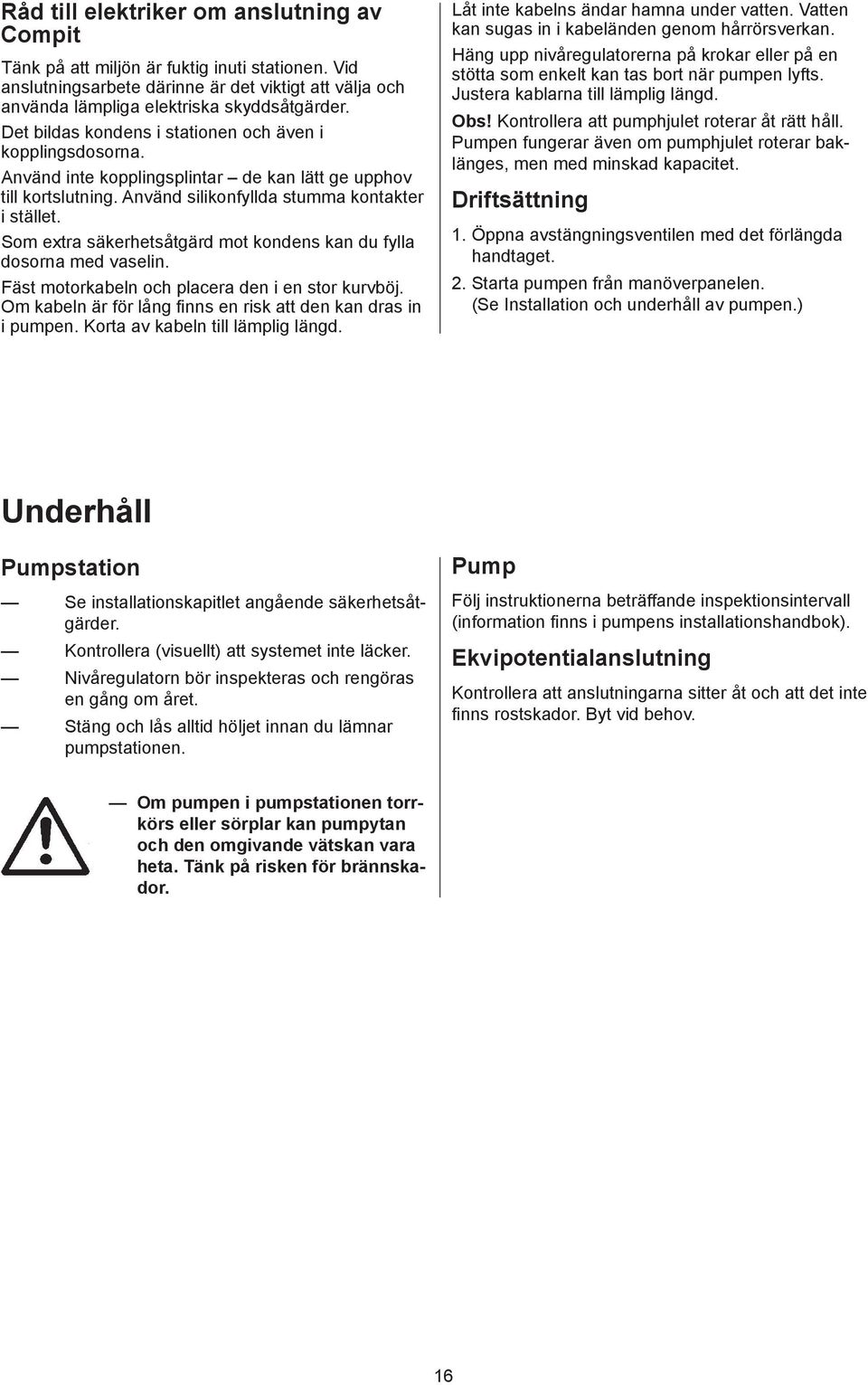 Råd till elektriker om anslutning av Compit

Tänk på att miljön är fuktig inuti stationen. Vid anslutningsarbete därinne är det viktigt att välja och använda lämpliga elektriska skyddsåtgärder.

Det bildas kondens i stationen och även i kopplingsdosorna.

Använd inte kopplingsplintar – de kan lätt ge upphov till kortslutning. Använd silikonfyllda stumma kontakter i stället.

Som extra säkerhetsåtgärd mot kondens kan du fylla dosorna med vaselin.

Fäst motorkabeln och placera den i en stor kurvböj. Om kabeln är för lång finns en risk att den kan dras in i pumpen. Korta av kabeln till lämplig längd.

Låt inte kabelns ändar hamna under vatten. Vatten kan sugas in i kabeländen genom hårrörsverkan.

Häng upp nivåregulatorerna på krokar eller på en stötta som enkelt kan tas bort när pumpen lyfts. Justera kablarna till lämplig längd.

Obs! Kontrollera att pumphjulet roterar åt rätt håll. Pumpen fungerar även om pumphjulet roterar baklänges, men med minskad kapacitet.

Driftsättning

1. Öppna avstängningsventilen med det förlängda handtaget.

2. Starta pumpen från manöverpanelen. (Se Installation och underhåll av pumpen.)

Underhåll

Pumpstation

— Se installationskapitlet angående säkerhetsåtgärder.

— Kontrollera (visuellt) att systemet inte läcker.

— Nivåregulatorn bör inspekteras och rengöras en gång om året.

— Stäng och lås alltid höljet innan du lämnar pumpstationen.

— Om pumpen i pumpstationen torrkörs eller sörplar kan pumpytan och den omgivande vätskan vara heta. Tänk på risken för brännskador.

Pump

Följ instruktionerna beträffande inspektionsintervall (information finns i pumpens installationshandbok).

Ekvipotentialanslutning

Kontrollera att anslutningarna sitter åt och att det inte finns rostskador. Byt vid behov.

16